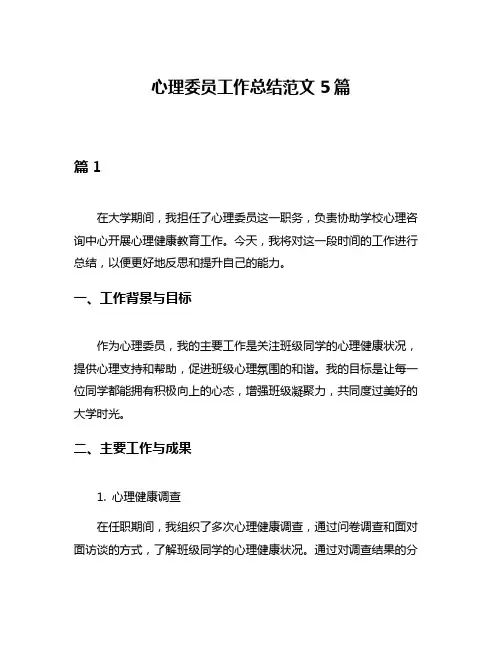 心理委员工作总结范文 5 篇

篇 1

在大学期间，我担任了心理委员这一职务，负责协助学校心理咨询中心开展心理健康教育工作。今天，我将对这一段时间的工作进行总结，以便更好地反思和提升自己的能力。

一、工作背景与目标

作为心理委员，我的主要工作是关注班级同学的心理健康状况，提供心理支持和帮助，促进班级心理氛围的和谐。我的目标是让每一位同学都能拥有积极向上的心态，增强班级凝聚力，共同度过美好的大学时光。

二、主要工作与成果

1. 心理健康调查

在任职期间，我组织了多次心理健康调查，通过问卷调查和面对面访谈的方式，了解班级同学的心理健康状况。通过对调查结果的分